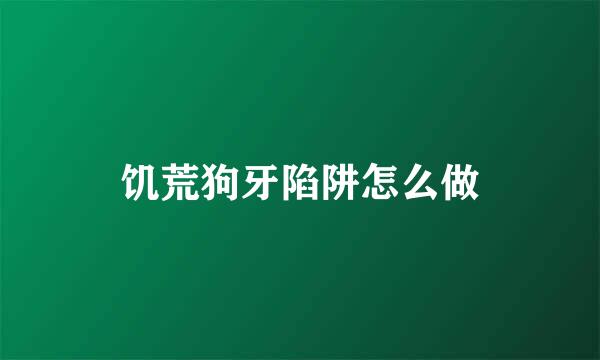 饥荒狗牙陷阱怎么做